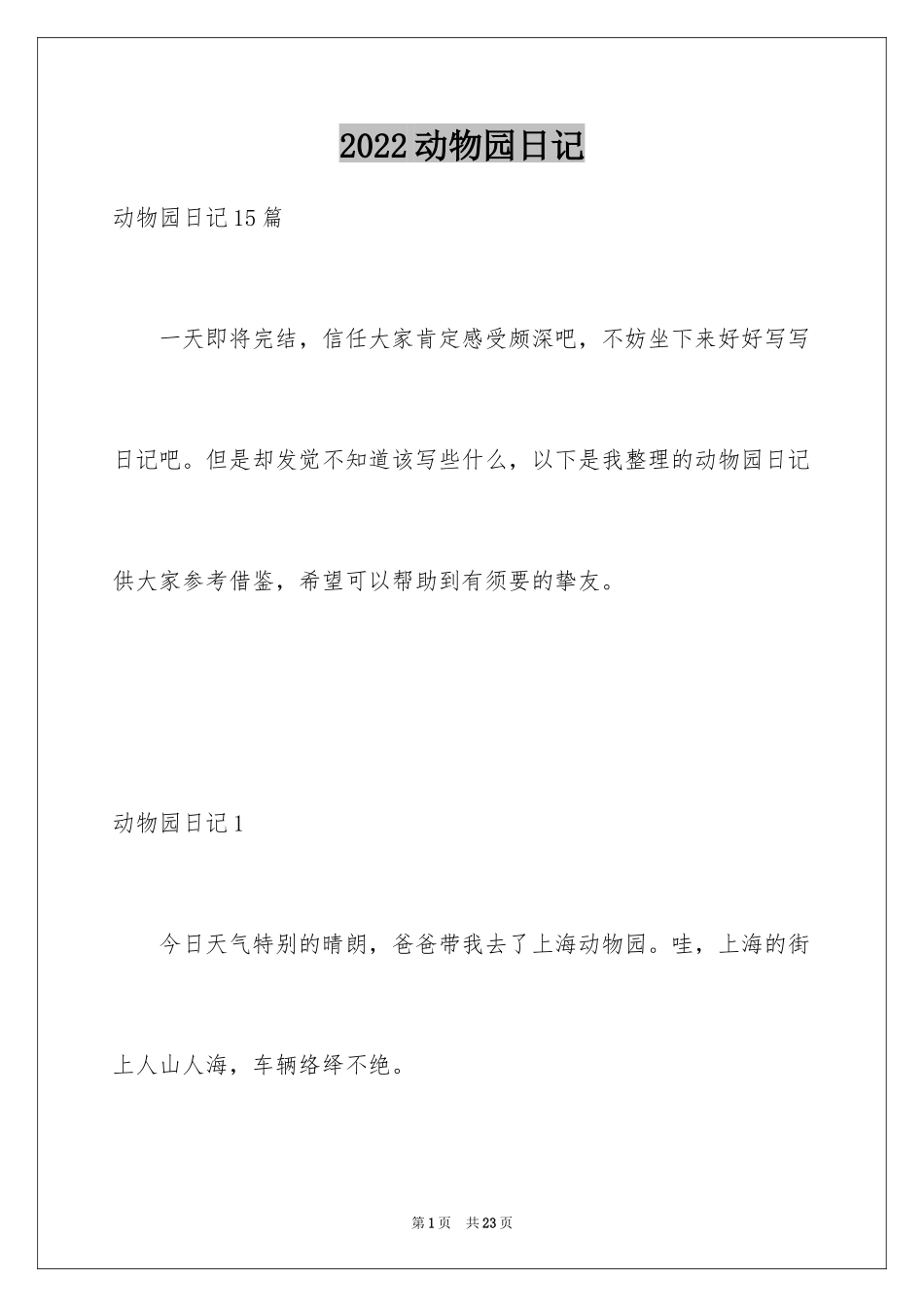 2022动物园日记

动物园日记15篇

一天即将完结，信任大家肯定感受颇深吧，不妨坐下来好好写写日记吧。但是却发觉不知道该写些什么，以下是我整理的动物园日记供大家参考借鉴，希望可以帮助到有须要的挚友。

动物园日记1

今日天气特别的晴朗，爸爸带我去了上海动物园。哇，上海的街上人山人海，车辆络绎不绝。

第1页 共23页